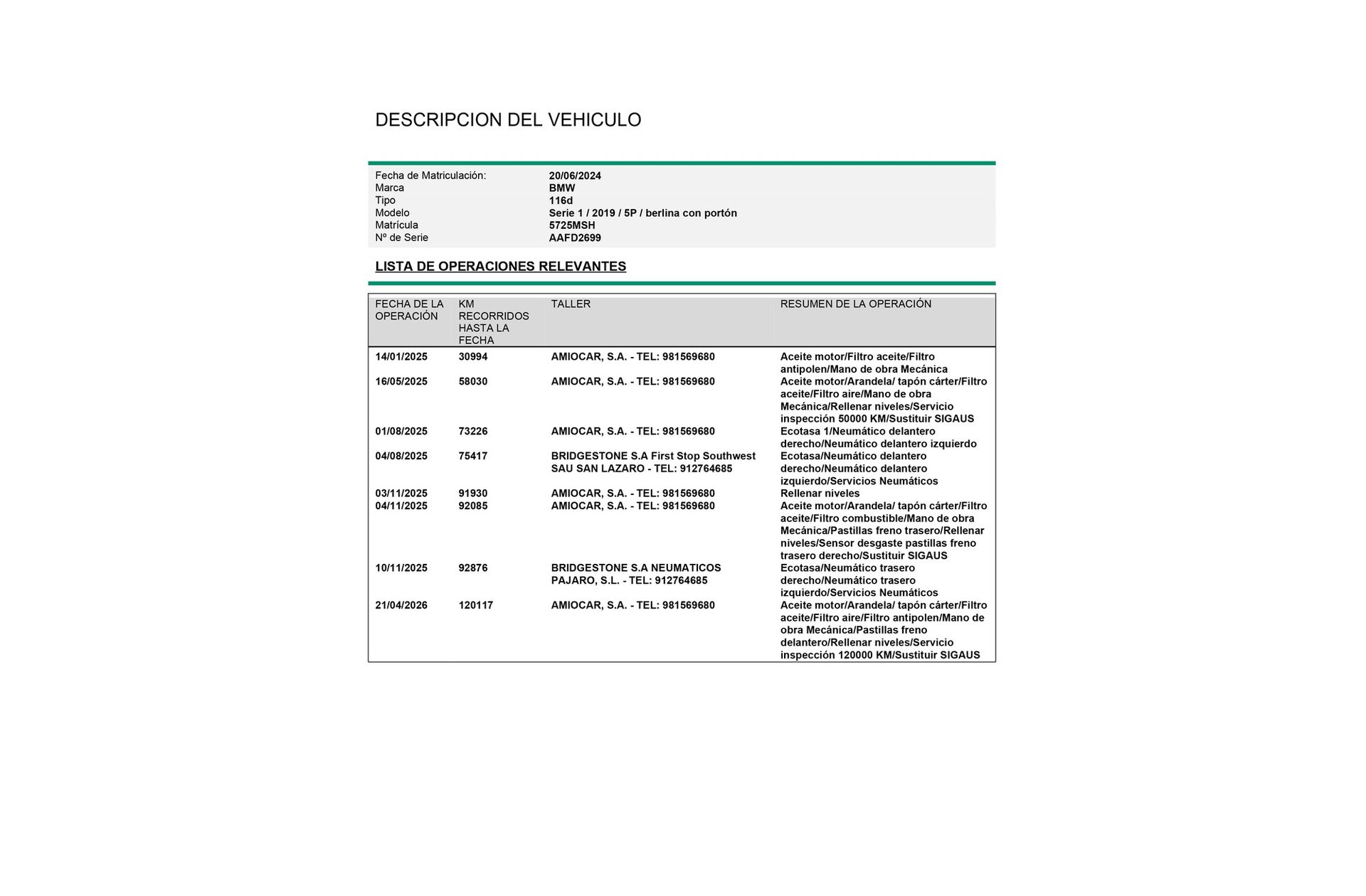 DESCRIPCION DEL VEHICULO

Fecha de Matriculación: 20/06/2024
Marca BMW
Tipo 116d
Modelo Serie 1 / 2019 / 5P / berlina con portón
Matrícula 5725MSH
Nº de Serie AAFD2699

LISTA DE OPERACIONES RELEVANTES

| FECHA DE LA OPERACIÓN | KM RECORRIDOS HASTA LA FECHA | TALLER | RESUMEN DE LA OPERACIÓN |
|---|---|---|---|
| 14/01/2025 | 30994 | AMIOCAR, S.A. - TEL: 981569680 | Aceite motor/Filtro aceite/Filtro antipolen/Mano de obra Mecánica |
| 16/05/2025 | 58030 | AMIOCAR, S.A. - TEL: 981569680 | Aceite motor/Arandela/ tapón cárter/Filtro aceite/Filtro aire/Mano de obra Mecánica/Rellenar niveles/Servicio inspección 50000 KM/Sustituir SIGAUS |
| 01/08/2025 | 73226 | AMIOCAR, S.A. - TEL: 981569680 | Ecotasa 1/Neumático delantero derecho/Neumático delantero izquierdo |
| 04/08/2025 | 75417 | BRIDGESTONE S.A First Stop Southwest SAU SAN LAZARO - TEL: 912764685 | Ecotasa/Neumático delantero derecho/Neumático delantero izquierdo/Servicios Neumáticos |
| 03/11/2025 | 91930 | AMIOCAR, S.A. - TEL: 981569680 | Rellenar niveles |
| 04/11/2025 | 92085 | AMIOCAR, S.A. - TEL: 981569680 | Aceite motor/Arandela/ tapón cárter/Filtro aceite/Filtro combustible/Mano de obra Mecánica/Pastillas freno trasero/Rellenar niveles/Sensor desgaste pastillas freno trasero derecho/Sustituir SIGAUS |
| 10/11/2025 | 92876 | BRIDGESTONE S.A NEUMATICOS PAJARO, S.L. - TEL: 912764685 | Ecotasa/Neumático trasero derecho/Neumático trasero izquierdo/Servicios Neumáticos |
| 21/04/2026 | 120117 | AMIOCAR, S.A. - TEL: 981569680 | Aceite motor/Arandela/ tapón cárter/Filtro aceite/Filtro aire/Filtro antipolen/Mano de obra Mecánica/Pastillas freno delantero/Rellenar niveles/Servicio inspección 120000 KM/Sustituir SIGAUS |